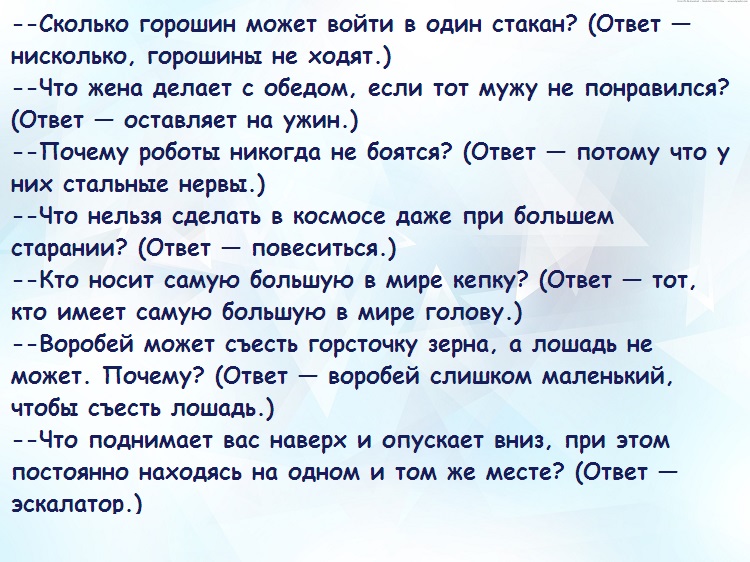 --Сколько горошин может войти в один стакан? (Ответ — нисколько, горошины не ходят.)

--Что жена делает с обедом, если тот мужу не понравился? (Ответ — оставляет на ужин.)

--Почему роботы никогда не боятся? (Ответ — потому что у них стальные нервы.)

--Что нельзя сделать в космосе даже при большем старании? (Ответ — повеситься.)

--Кто носит самую большую в мире кепку? (Ответ — тот, кто имеет самую большую в мире голову.)

--Воробей может съесть горсточку зерна, а лошадь не может. Почему? (Ответ — воробей слишком маленький, чтобы съесть лошадь.)

--Что поднимает вас наверх и опускает вниз, при этом постоянно находясь на одном и том же месте? (Ответ — эскалатор.)